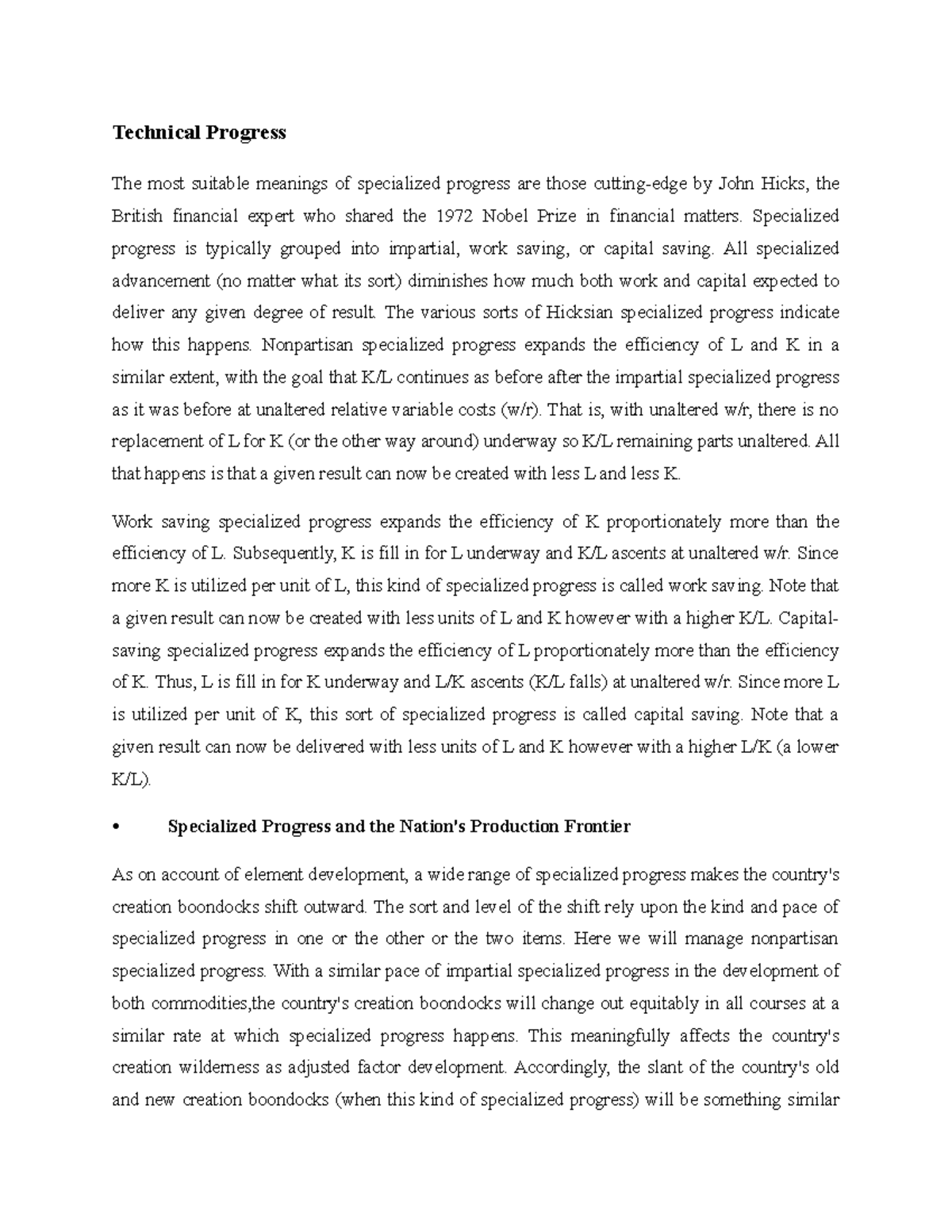 Technical Progress

The most suitable meanings of specialized progress are those cutting-edge by John Hicks, the British financial expert who shared the 1972 Nobel Prize in financial matters. Specialized progress is typically grouped into impartial, work saving, or capital saving. All specialized advancement (no matter what its sort) diminishes how much both work and capital expected to deliver any given degree of result. The various sorts of Hicksian specialized progress indicate how this happens. Nonpartisan specialized progress expands the efficiency of L and K in a similar extent, with the goal that K/L continues as before after the impartial specialized progress as it was before at unaltered relative variable costs (w/r). That is, with unaltered w/r, there is no replacement of L for K (or the other way around) underway so K/L remaining parts unaltered. All that happens is that a given result can now be created with less L and less K.

Work saving specialized progress expands the efficiency of K proportionately more than the efficiency of L. Subsequently, K is fill in for L underway and K/L ascents at unaltered w/r. Since more K is utilized per unit of L, this kind of specialized progress is called work saving. Note that a given result can now be created with less units of L and K however with a higher K/L. Capital-saving specialized progress expands the efficiency of L proportionately more than the efficiency of K. Thus, L is fill in for K underway and L/K ascents (K/L falls) at unaltered w/r. Since more L is utilized per unit of K, this sort of specialized progress is called capital saving. Note that a given result can now be delivered with less units of L and K however with a higher L/K (a lower K/L).

• Specialized Progress and the Nation's Production Frontier

As on account of element development, a wide range of specialized progress makes the country's creation boondocks shift outward. The sort and level of the shift rely upon the kind and pace of specialized progress in one or the other or the two items. Here we will manage nonpartisan specialized progress. With a similar pace of impartial specialized progress in the development of both commodities,the country's creation boondocks will change out equitably in all courses at a similar rate at which specialized progress happens. This meaningfully affects the country's creation wilderness as adjusted factor development. Accordingly, the slant of the country's old and new creation boondocks (when this kind of specialized progress) will be something similar